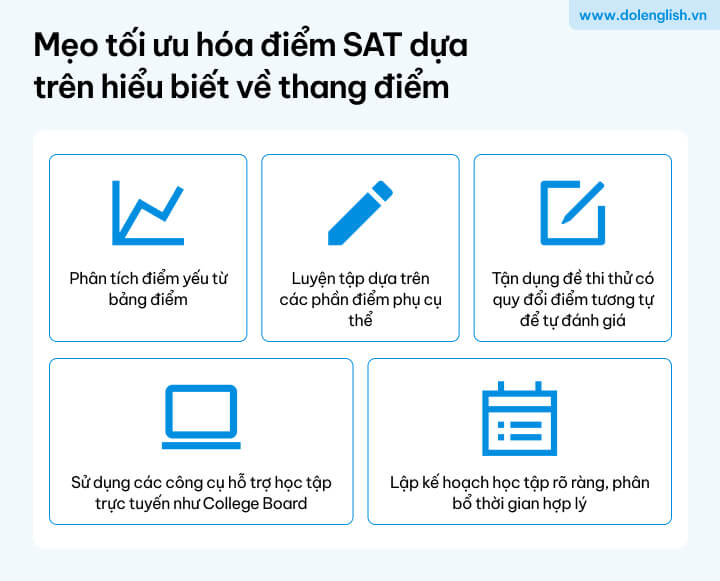 www.dolenglish.vn

Mẹo tối ưu hóa điểm SAT dựa trên hiểu biết về thang điểm

Phân tích điểm yếu từ bảng điểm

Luyện tập dựa trên các phần điểm phụ cụ thể

Tận dụng đề thi thử có quy đổi điểm tương tự để tự đánh giá

Sử dụng các công cụ hỗ trợ học tập trực tuyến như College Board

Lập kế hoạch học tập rõ ràng, phân bổ thời gian hợp lý